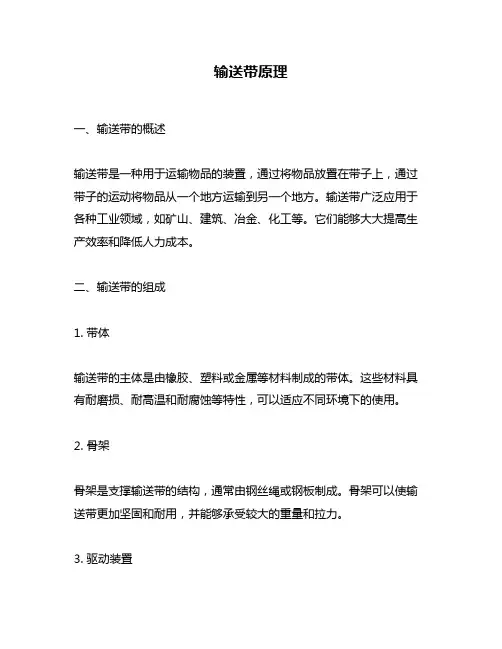 输送带原理

一、输送带的概述

输送带是一种用于运输物品的装置，通过将物品放置在带子上，通过带子的运动将物品从一个地方运输到另一个地方。输送带广泛应用于各种工业领域，如矿山、建筑、冶金、化工等。它们能够大大提高生产效率和降低人力成本。

二、输送带的组成

1. 带体

输送带的主体是由橡胶、塑料或金属等材料制成的带体。这些材料具有耐磨损、耐高温和耐腐蚀等特性，可以适应不同环境下的使用。

2. 骨架

骨架是支撑输送带的结构，通常由钢丝绳或钢板制成。骨架可以使输送带更加坚固和耐用，并能够承受较大的重量和拉力。

3. 驱动装置